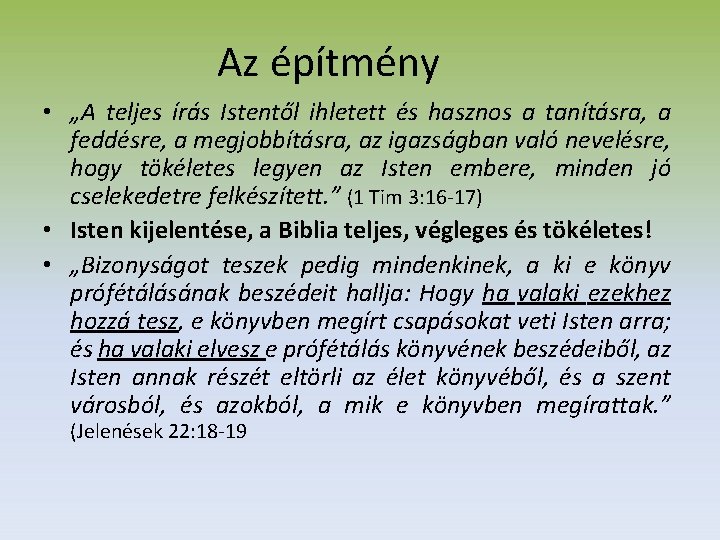 Az építmény

• „A teljes írás Istentől ihletett és hasznos a tanításra, a feddésre, a megjobbításra, az igazságban való nevelésre, hogy tökéletes legyen az Isten embere, minden jó cselekedetre felkészített.” (1 Tim 3:16-17)

• Isten kijelentése, a Biblia teljes, végleges és tökéletes!

• „Bizonyságot teszek pedig mindenkinek, a ki e könyv prófétálásának beszédeit hallja: Hogy ha valaki ezekhez hozzá tesz, e könyvben megírt csapásokat veti Isten arra; és ha valaki elvesz e prófétálás könyvének beszédeiből, az Isten annak részét eltörli az élet könyvéből, és a szent városból, és azokból, a mik e könyvben megírattak.” (Jelenések 22:18-19